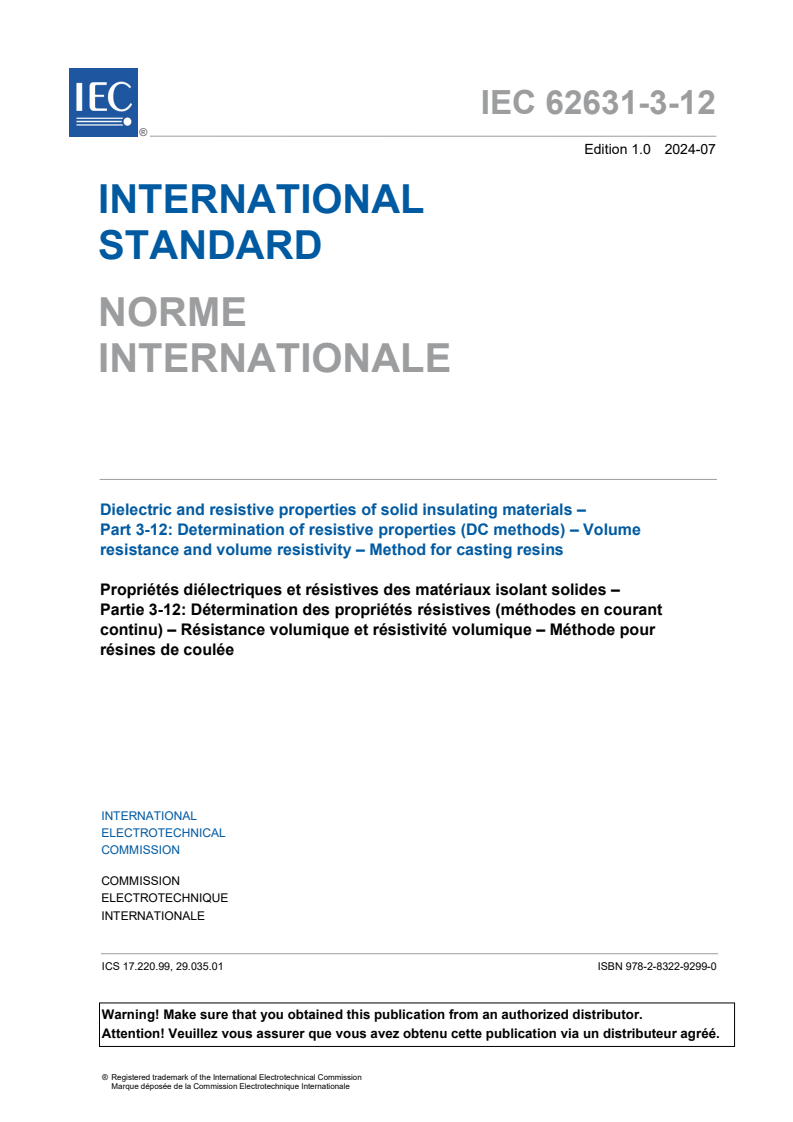 IEC ®

IEC 62631-3-12

Edition 1.0 2024-07

INTERNATIONAL STANDARD

NORME INTERNATIONALE

Dielectric and resistive properties of solid insulating materials – Part 3-12: Determination of resistive properties (DC methods) – Volume resistance and volume resistivity – Method for casting resins

Propriétés diélectriques et résistives des matériaux isolant solides – Partie 3-12: Détermination des propriétés résistives (méthodes en courant continu) – Résistance volumique et résistivité volumique – Méthode pour résines de coulée

INTERNATIONAL ELECTROTECHNICAL COMMISSION

COMMISSION ELECTROTECHNIQUE INTERNATIONALE

ICS 17.220.99, 29.035.01

ISBN 978-2-8322-9299-0

Warning! Make sure that you obtained this publication from an authorized distributor.
Attention! Veuillez vous assurer que vous avez obtenu cette publication via un distributeur agréé.

® Registered trademark of the International Electrotechnical Commission
Marque déposée de la Commission Electrotechnique Internationale